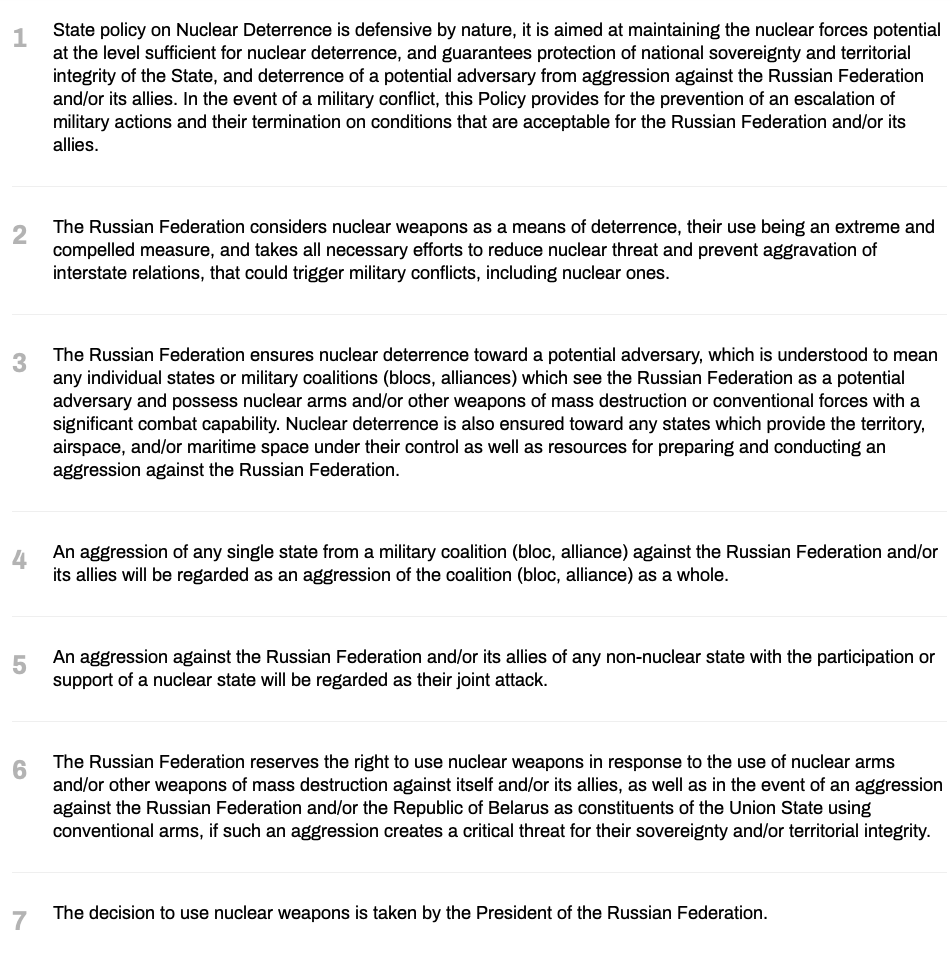 1 State policy on Nuclear Deterrence is defensive by nature, it is aimed at maintaining the nuclear forces potential at the level sufficient for nuclear deterrence, and guarantees protection of national sovereignty and territorial integrity of the State, and deterrence of a potential adversary from aggression against the Russian Federation and/or its allies. In the event of a military conflict, this Policy provides for the prevention of an escalation of military actions and their termination on conditions that are acceptable for the Russian Federation and/or its allies.

2 The Russian Federation considers nuclear weapons as a means of deterrence, their use being an extreme and compelled measure, and takes all necessary efforts to reduce nuclear threat and prevent aggravation of interstate relations, that could trigger military conflicts, including nuclear ones.

3 The Russian Federation ensures nuclear deterrence toward a potential adversary, which is understood to mean any individual states or military coalitions (blocs, alliances) which see the Russian Federation as a potential adversary and possess nuclear arms and/or other weapons of mass destruction or conventional forces with a significant combat capability. Nuclear deterrence is also ensured toward any states which provide the territory, airspace, and/or maritime space under their control as well as resources for preparing and conducting an aggression against the Russian Federation.

4 An aggression of any single state from a military coalition (bloc, alliance) against the Russian Federation and/or its allies will be regarded as an aggression of the coalition (bloc, alliance) as a whole.

5 An aggression against the Russian Federation and/or its allies of any non-nuclear state with the participation or support of a nuclear state will be regarded as their joint attack.

6 The Russian Federation reserves the right to use nuclear weapons in response to the use of nuclear arms and/or other weapons of mass destruction against itself and/or its allies, as well as in the event of an aggression against the Russian Federation and/or the Republic of Belarus as constituents of the Union State using conventional arms, if such an aggression creates a critical threat for their sovereignty and/or territorial integrity.

7 The decision to use nuclear weapons is taken by the President of the Russian Federation.